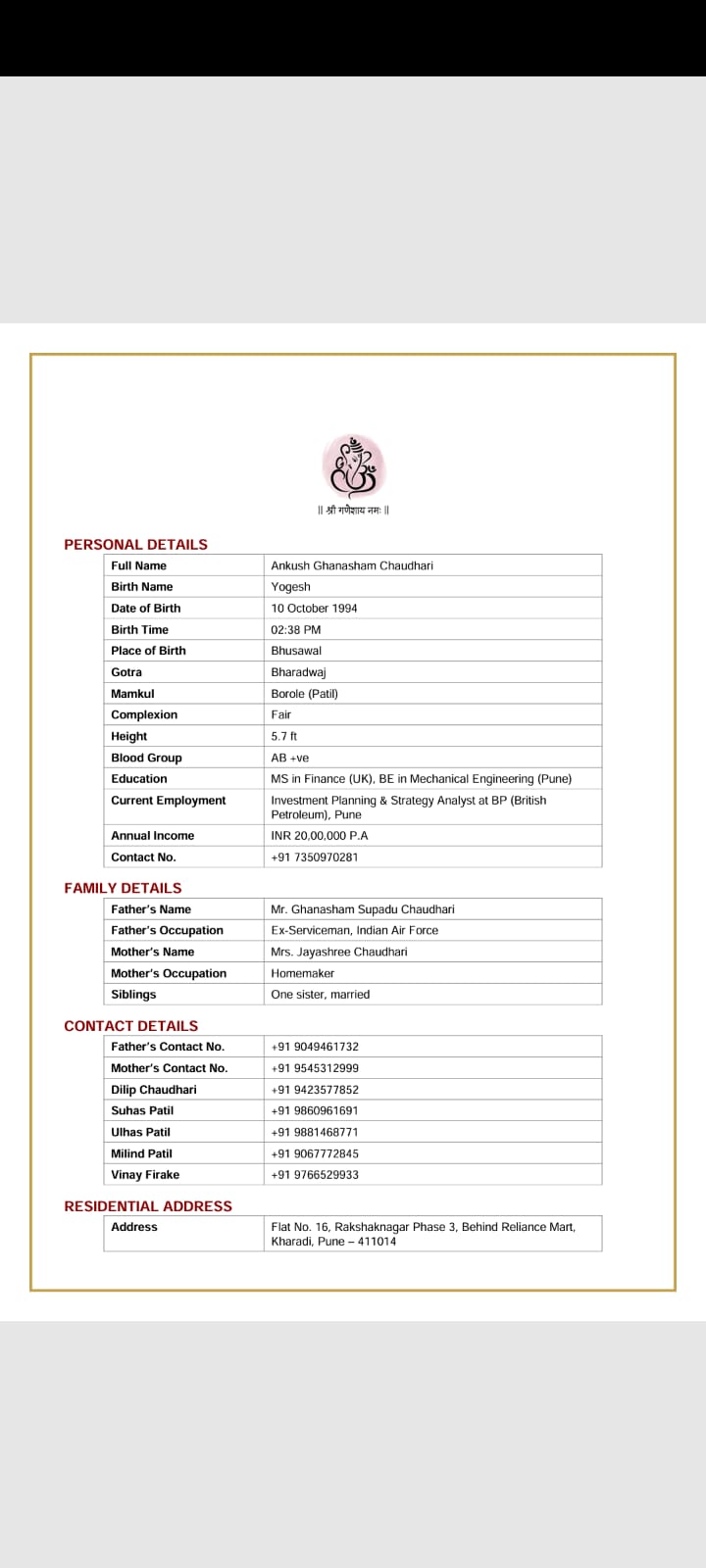 || श्री गणेशाय नमः ||

PERSONAL DETAILS

| Full Name | Ankush Ghanasham Chaudhari |
|---|---|
| Birth Name | Yogesh |
| Date of Birth | 10 October 1994 |
| Birth Time | 02:38 PM |
| Place of Birth | Bhusawal |
| Gotra | Bharadwaj |
| Mamkul | Borole (Patil) |
| Complexion | Fair |
| Height | 5.7 ft |
| Blood Group | AB +ve |
| Education | MS in Finance (UK), BE in Mechanical Engineering (Pune) |
| Current Employment | Investment Planning & Strategy Analyst at BP (British Petroleum), Pune |
| Annual Income | INR 20,00,000 P.A |
| Contact No. | +91 7350970281 |

FAMILY DETAILS

| Father's Name | Mr. Ghanasham Supadu Chaudhari |
|---|---|
| Father's Occupation | Ex-Serviceman, Indian Air Force |
| Mother's Name | Mrs. Jayashree Chaudhari |
| Mother's Occupation | Homemaker |
| Siblings | One sister, married |

CONTACT DETAILS

| Father's Contact No. | +91 9049461732 |
|---|---|
| Mother's Contact No. | +91 9545312999 |
| Dilip Chaudhari | +91 9423577852 |
| Suhas Patil | +91 9860961691 |
| Ulhas Patil | +91 9881468771 |
| Milind Patil | +91 9067772845 |
| Vinay Firake | +91 9766529933 |

RESIDENTIAL ADDRESS

| Address | Flat No. 16, Rakshaknagar Phase 3, Behind Reliance Mart, Kharadi, Pune – 411014 |
|---|---|